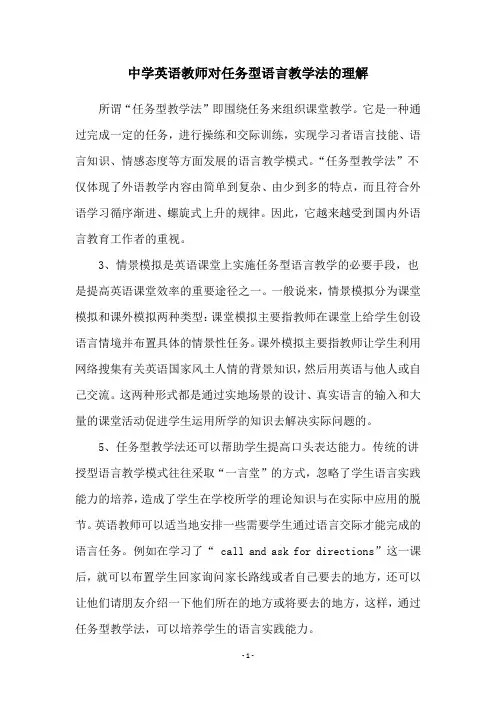 中学英语教师对任务型语言教学法的理解

所谓“任务型教学法”即围绕任务来组织课堂教学。它是一种通过完成一定的任务，进行操练和交际训练，实现学习者语言技能、语言知识、情感态度等方面发展的语言教学模式。“任务型教学法”不仅体现了外语教学内容由简单到复杂、由少到多的特点，而且符合外语学习循序渐进、螺旋式上升的规律。因此，它越来越受到国内外语言教育工作者的重视。

3、情景模拟是英语课堂上实施任务型语言教学的必要手段，也是提高英语课堂效率的重要途径之一。一般说来，情景模拟分为课堂模拟和课外模拟两种类型：课堂模拟主要指教师在课堂上给学生创设语言情境并布置具体的情景性任务。课外模拟主要指教师让学生利用网络搜集有关英语国家风土人情的背景知识，然后用英语与他人或自己交流。这两种形式都是通过实地场景的设计、真实语言的输入和大量的课堂活动促进学生运用所学的知识去解决实际问题的。

5、任务型教学法还可以帮助学生提高口头表达能力。传统的讲授型语言教学模式往往采取“一言堂”的方式，忽略了学生语言实践能力的培养，造成了学生在学校所学的理论知识与在实际中应用的脱节。英语教师可以适当地安排一些需要学生通过语言交际才能完成的语言任务。例如在学习了“ call and ask for directions”这一课后，就可以布置学生回家询问家长路线或者自己要去的地方，还可以让他们请朋友介绍一下他们所在的地方或将要去的地方，这样，通过任务型教学法，可以培养学生的语言实践能力。

-1-